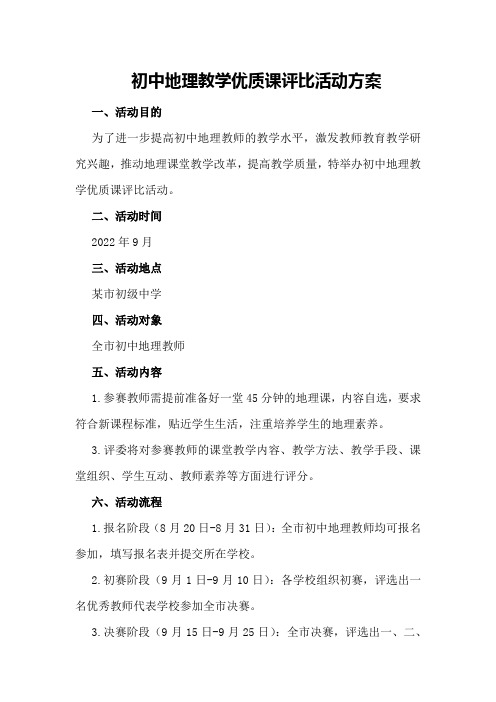 初中地理教学优质课评比活动方案

一、活动目的

为了进一步提高初中地理教师的教学水平，激发教师教育教学研究兴趣，推动地理课堂教学改革，提高教学质量，特举办初中地理教学优质课评比活动。

二、活动时间

2022年9月

三、活动地点

某市初级中学

四、活动对象

全市初中地理教师

五、活动内容

1.参赛教师需提前准备好一堂45分钟的地理课，内容自选，要求符合新课程标准，贴近学生生活，注重培养学生的地理素养。

3.评委将对参赛教师的课堂教学内容、教学方法、教学手段、课堂组织、学生互动、教师素养等方面进行评分。

六、活动流程

1.报名阶段（8月20日-8月31日）：全市初中地理教师均可报名参加，填写报名表并提交所在学校。

2.初赛阶段（9月1日-9月10日）：各学校组织初赛，评选出一名优秀教师代表学校参加全市决赛。

3.决赛阶段（9月15日-9月25日）：全市决赛，评选出一、二、